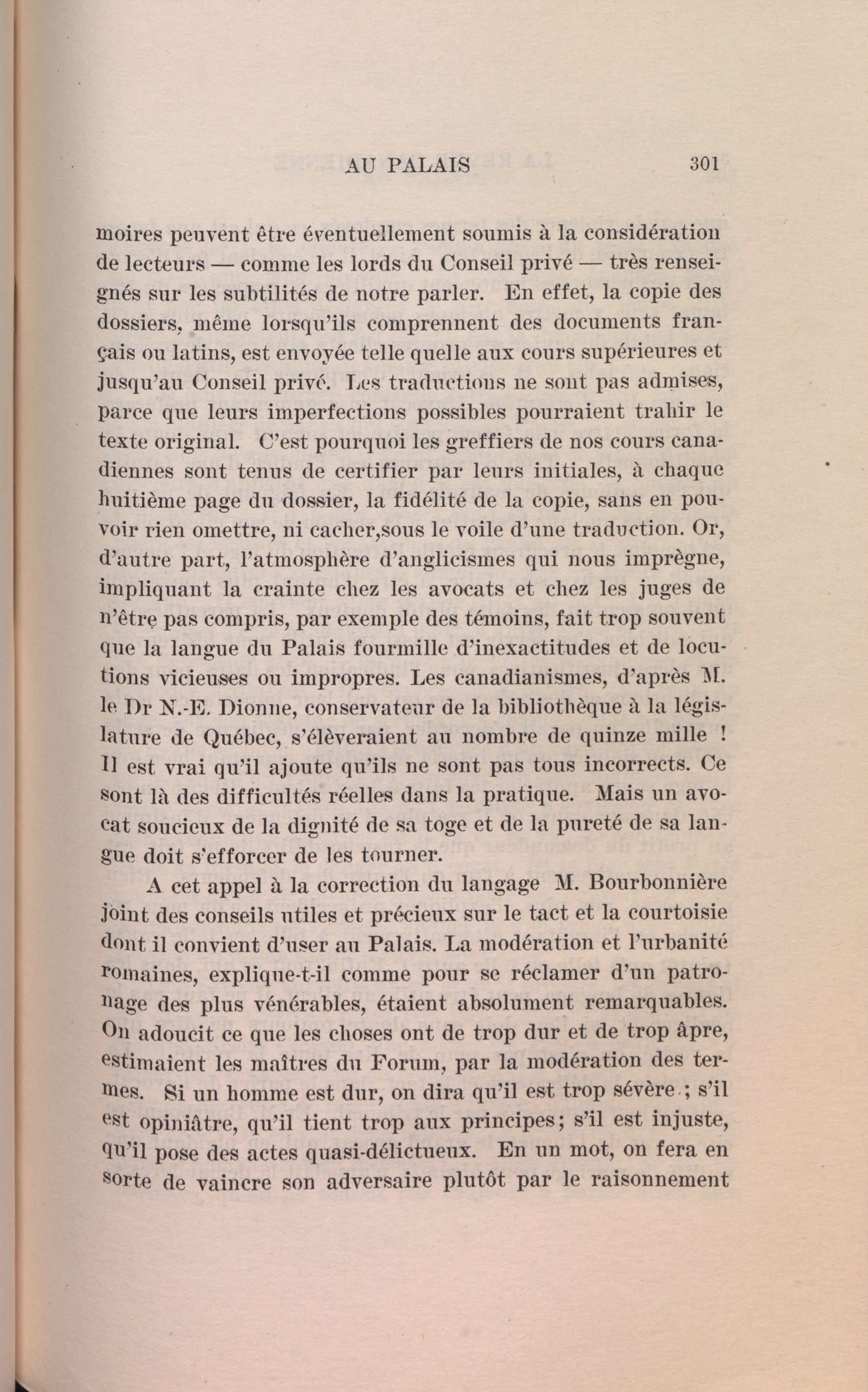 AU PALAIS 301

moires peuvent être éventuellement soumis à la considération de lecteurs — comme les lords du Conseil privé — très renseignés sur les subtilités de notre parler. En effet, la copie des dossiers, même lorsqu'ils comprennent des documents français ou latins, est envoyée telle quelle aux cours supérieures et jusqu'au Conseil privé. Les traductions ne sont pas admises, parce que leurs imperfections possibles pourraient trahir le texte original. C'est pourquoi les greffiers de nos cours canadiennes sont tenus de certifier par leurs initiales, à chaque huitième page du dossier, la fidélité de la copie, sans en pouvoir rien omettre, ni cacher,sous le voile d'une traduction. Or, d'autre part, l'atmosphère d'anglicismes qui nous imprègne, impliquant la crainte chez les avocats et chez les juges de n'être pas compris, par exemple des témoins, fait trop souvent que la langue du Palais fourmille d'inexactitudes et de locutions vicieuses ou impropres. Les canadianismes, d'après M. le Dr N.-E. Dionne, conservateur de la bibliothèque à la législature de Québec, s'élèveraient au nombre de quinze mille ! Il est vrai qu'il ajoute qu'ils ne sont pas tous incorrects. Ce sont là des difficultés réelles dans la pratique. Mais un avocat soucieux de la dignité de sa toge et de la pureté de sa langue doit s'efforcer de les tourner.

A cet appel à la correction du langage M. Bourbonnière joint des conseils utiles et précieux sur le tact et la courtoisie dont il convient d'user au Palais. La modération et l'urbanité romaines, explique-t-il comme pour se réclamer d'un patronage des plus vénérables, étaient absolument remarquables. On adoucit ce que les choses ont de trop dur et de trop âpre, estimaient les maîtres du Forum, par la modération des termes. Si un homme est dur, on dira qu'il est trop sévère ; s'il est opiniâtre, qu'il tient trop aux principes; s'il est injuste, qu'il pose des actes quasi-délictueux. En un mot, on fera en sorte de vaincre son adversaire plutôt par le raisonnement